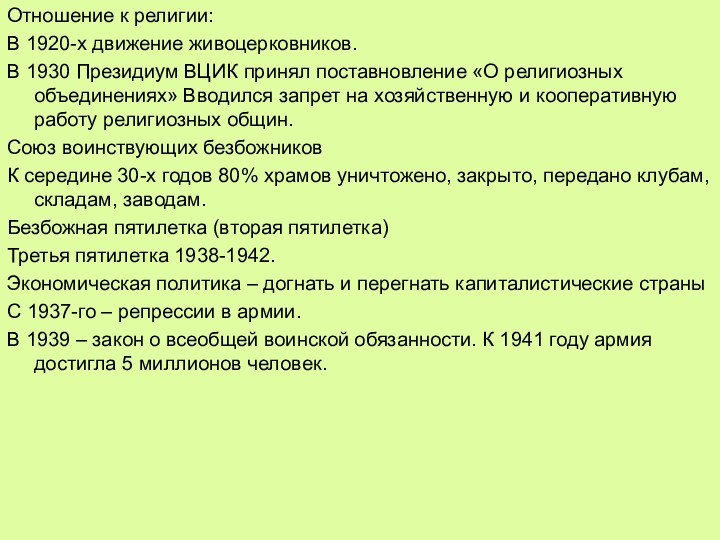 Отношение к религии:

В 1920-х движение живоцерковников.

В 1930 Президиум ВЦИК принял поставновление «О религиозных объединениях» Вводился запрет на хозяйственную и кооперативную работу религиозных общин.

Союз воинствующих безбожников

К середине 30-х годов 80% храмов уничтожено, закрыто, передано клубам, складам, заводам.

Безбожная пятилетка (вторая пятилетка)

Третья пятилетка 1938-1942.

Экономическая политика – догнать и перегнать капиталистические страны

С 1937-го – репрессии в армии.

В 1939 – закон о всеобщей воинской обязанности. К 1941 году армия достигла 5 миллионов человек.